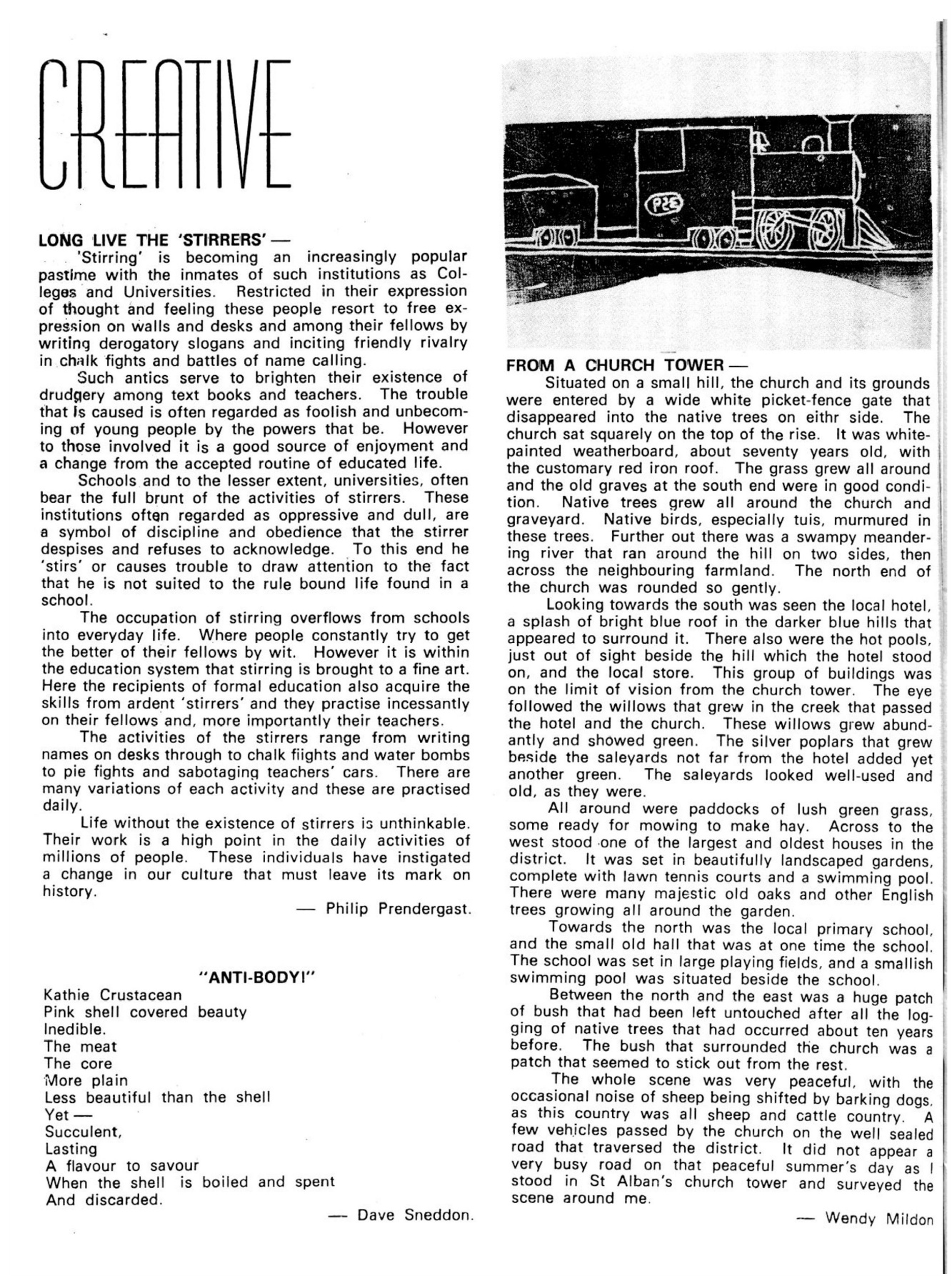 CREATIVE

LONG LIVE THE 'STIRRERS' —

'Stirring' is becoming an increasingly popular pastime with the inmates of such institutions as Colleges and Universities. Restricted in their expression of thought and feeling these people resort to free expression on walls and desks and among their fellows by writing derogatory slogans and inciting friendly rivalry in chalk fights and battles of name calling.

Such antics serve to brighten their existence of drudgery among text books and teachers. The trouble that is caused is often regarded as foolish and unbecoming of young people by the powers that be. However to those involved it is a good source of enjoyment and a change from the accepted routine of educated life.

Schools and to the lesser extent, universities, often bear the full brunt of the activities of stirrers. These institutions often regarded as oppressive and dull, are a symbol of discipline and obedience that the stirrer despises and refuses to acknowledge. To this end he 'stirs' or causes trouble to draw attention to the fact that he is not suited to the rule bound life found in a school.

The occupation of stirring overflows from schools into everyday life. Where people constantly try to get the better of their fellows by wit. However it is within the education system that stirring is brought to a fine art. Here the recipients of formal education also acquire the skills from ardent 'stirrers' and they practise incessantly on their fellows and, more importantly their teachers.

The activities of the stirrers range from writing names on desks through to chalk fiights and water bombs to pie fights and sabotaging teachers' cars. There are many variations of each activity and these are practised daily.

Life without the existence of stirrers is unthinkable. Their work is a high point in the daily activities of millions of people. These individuals have instigated a change in our culture that must leave its mark on history.

— Philip Prendergast.

"ANTI-BODY!"

Kathie Crustacean
Pink shell covered beauty
Inedible.
The meat
The core
More plain
Less beautiful than the shell
Yet —
Succulent,
Lasting
A flavour to savour
When the shell is boiled and spent
And discarded.

— Dave Sneddon.

P&E

FROM A CHURCH TOWER —

Situated on a small hill, the church and its grounds were entered by a wide white picket-fence gate that disappeared into the native trees on eithr side. The church sat squarely on the top of the rise. It was white-painted weatherboard, about seventy years old, with the customary red iron roof. The grass grew all around and the old graves at the south end were in good condition. Native trees grew all around the church and graveyard. Native birds, especially tuis, murmured in these trees. Further out there was a swampy meandering river that ran around the hill on two sides, then across the neighbouring farmland. The north end of the church was rounded so gently.

Looking towards the south was seen the local hotel, a splash of bright blue roof in the darker blue hills that appeared to surround it. There also were the hot pools, just out of sight beside the hill which the hotel stood on, and the local store. This group of buildings was on the limit of vision from the church tower. The eye followed the willows that grew in the creek that passed the hotel and the church. These willows grew abundantly and showed green. The silver poplars that grew beside the saleyards not far from the hotel added yet another green. The saleyards looked well-used and old, as they were.

All around were paddocks of lush green grass, some ready for mowing to make hay. Across to the west stood one of the largest and oldest houses in the district. It was set in beautifully landscaped gardens, complete with lawn tennis courts and a swimming pool. There were many majestic old oaks and other English trees growing all around the garden.

Towards the north was the local primary school, and the small old hall that was at one time the school. The school was set in large playing fields, and a smallish swimming pool was situated beside the school.

Between the north and the east was a huge patch of bush that had been left untouched after all the logging of native trees that had occurred about ten years before. The bush that surrounded the church was a patch that seemed to stick out from the rest.

The whole scene was very peaceful, with the occasional noise of sheep being shifted by barking dogs, as this country was all sheep and cattle country. A few vehicles passed by the church on the well sealed road that traversed the district. It did not appear a very busy road on that peaceful summer's day as I stood in St Alban's church tower and surveyed the scene around me.

— Wendy Mildon